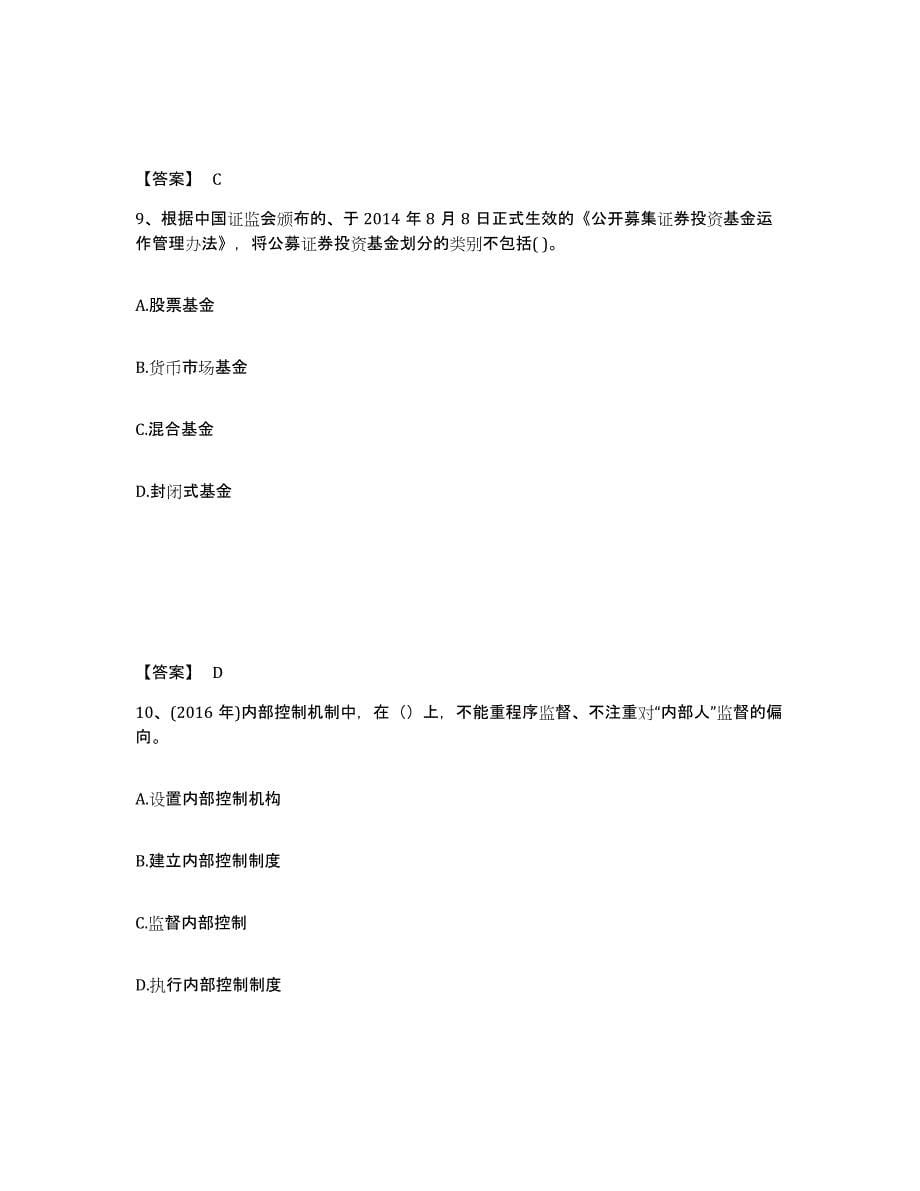 【答案】 C

9、根据中国证监会颁布的、于 2014 年 8 月 8 日正式生效的《公开募集证券投资基金运作管理办法》，将公募证券投资基金划分的类别不包括( )。

A.股票基金

B.货币市场基金

C.混合基金

D.封闭式基金

【答案】 D

10、(2016 年)内部控制机制中，在（）上，不能重程序监督、不注重对“内部人”监督的偏向。

A.设置内部控制机构

B.建立内部控制制度

C.监督内部控制

D.执行内部控制制度